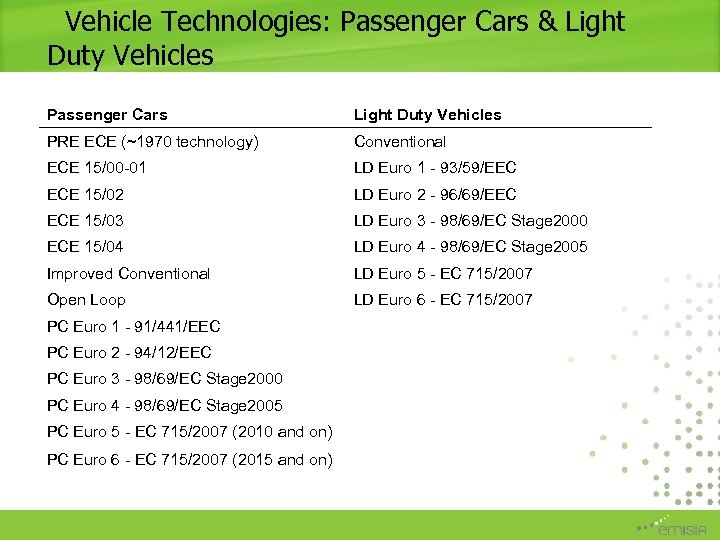 Vehicle Technologies: Passenger Cars & Light Duty Vehicles

| Passenger Cars | Light Duty Vehicles |
|---|---|
| PRE ECE (~1970 technology) | Conventional |
| ECE 15/00-01 | LD Euro 1 - 93/59/EEC |
| ECE 15/02 | LD Euro 2 - 96/69/EEC |
| ECE 15/03 | LD Euro 3 - 98/69/EC Stage2000 |
| ECE 15/04 | LD Euro 4 - 98/69/EC Stage2005 |
| Improved Conventional | LD Euro 5 - EC 715/2007 |
| Open Loop | LD Euro 6 - EC 715/2007 |
| PC Euro 1 - 91/441/EEC | |
| PC Euro 2 - 94/12/EEC | |
| PC Euro 3 - 98/69/EC Stage2000 | |
| PC Euro 4 - 98/69/EC Stage2005 | |
| PC Euro 5 - EC 715/2007 (2010 and on) | |
| PC Euro 6 - EC 715/2007 (2015 and on) | |

emisia